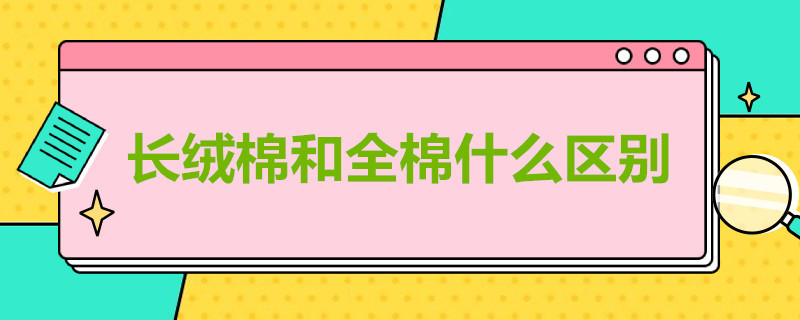 长绒棉和全棉什么区别